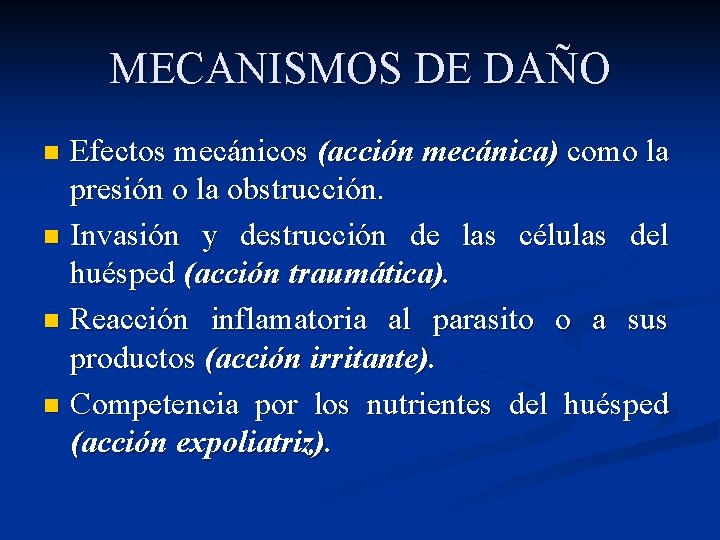 MECANISMOS DE DAÑO

Efectos mecánicos (acción mecánica) como la presión o la obstrucción.

Invasión y destrucción de las células del huésped (acción traumática).

Reacción inflamatoria al parasito o a sus productos (acción irritante).

Competencia por los nutrientes del huésped (acción expoliatriz).